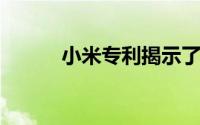 小米专利揭示了